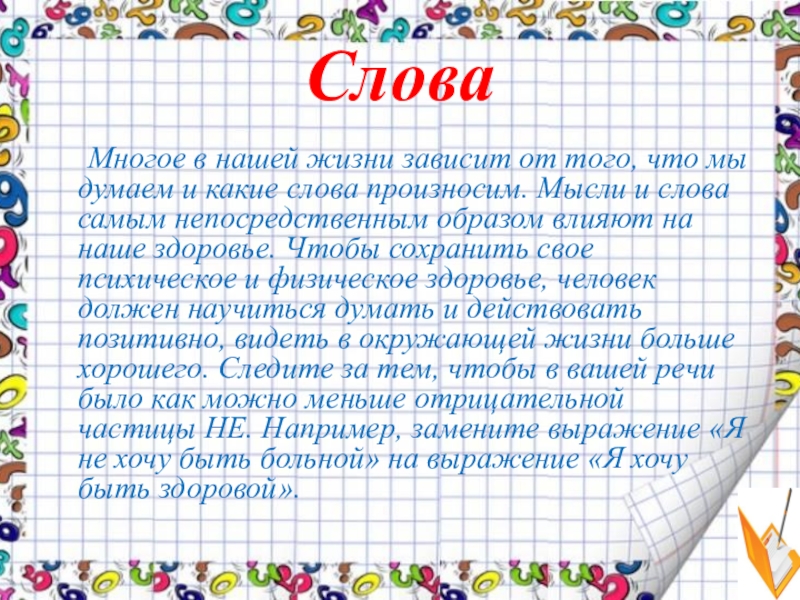 Слова

Многое в нашей жизни зависит от того, что мы думаем и какие слова произносим. Мысли и слова самым непосредственным образом влияют на наше здоровье. Чтобы сохранить свое психическое и физическое здоровье, человек должен научиться думать и действовать позитивно, видеть в окружающей жизни больше хорошего. Следите за тем, чтобы в вашей речи было как можно меньше отрицательной частицы НЕ. Например, замените выражение «Я не хочу быть больной» на выражение «Я хочу быть здоровой».